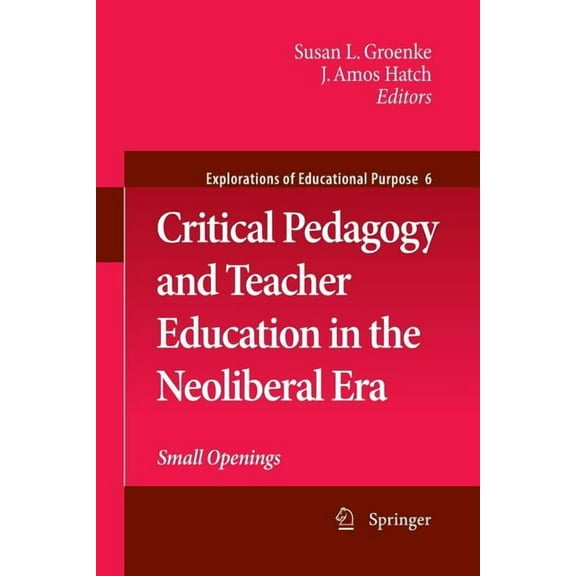 Susan L. Groenke
J. Amos Hatch
Editors

Explorations of Educational Purpose 6

Critical Pedagogy and Teacher Education in the Neoliberal Era

Small Openings

Springer